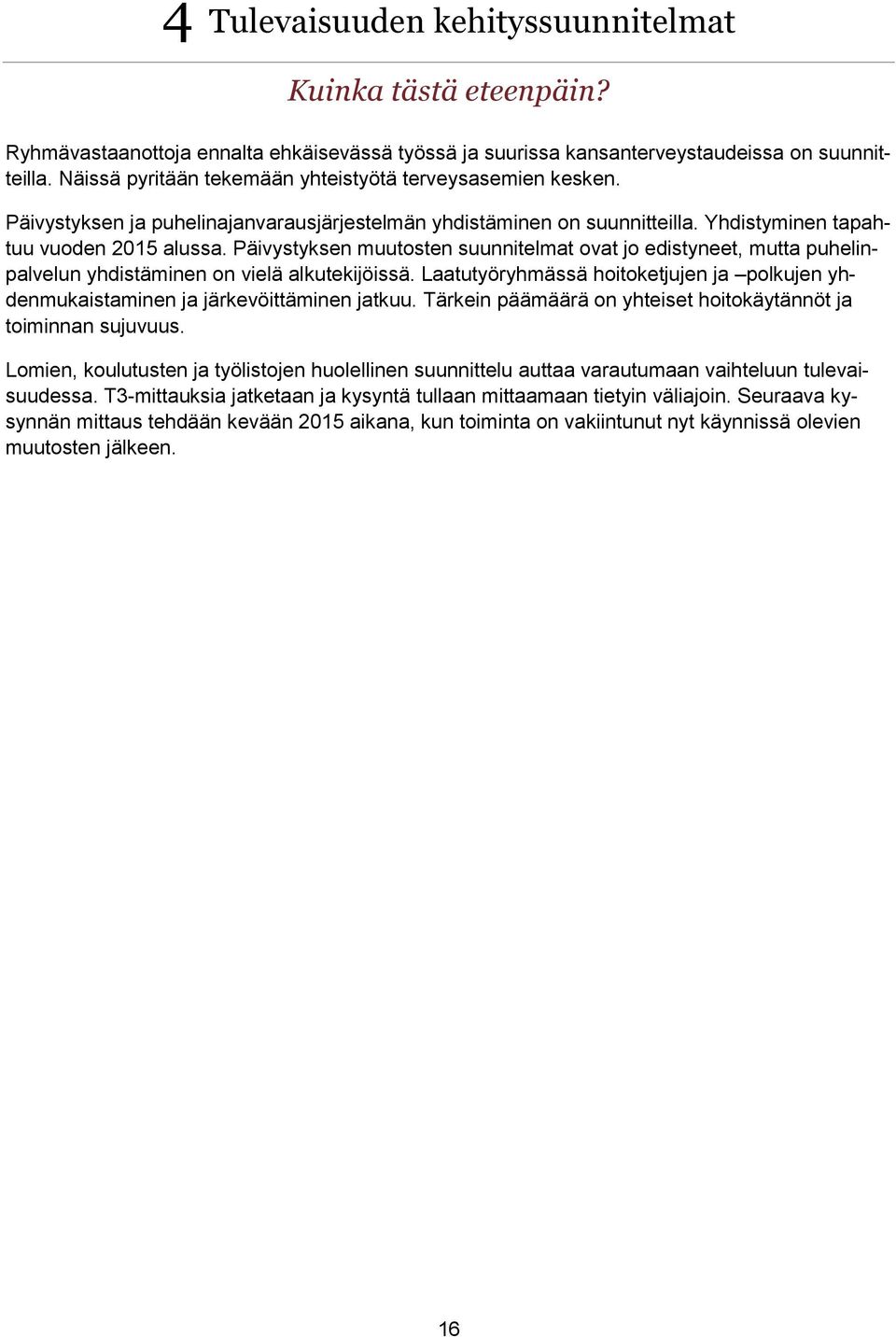 4 Tulevaisuuden kehityssuunnitelmat

Kuinka tästä eteenpäin?

Ryhmävastaanottoja ennalta ehkäisevässä työssä ja suurissa kansanterveystaudeissa on suunnitteilla. Näissä pyritään tekemään yhteistyötä terveysasemien kesken.

Päivystyksen ja puhelinajanvarausjärjestelmän yhdistäminen on suunnitteilla. Yhdistyminen tapahtuu vuoden 2015 alussa. Päivystyksen muutosten suunnitelmat ovat jo edistyneet, mutta puhelinpalvelun yhdistäminen on vielä alkutekijöissä. Laatutyöryhmässä hoitoketjujen ja –polkujen yhdenmukaistaminen ja järkevöittäminen jatkuu. Tärkein päämäärä on yhteiset hoitokäytännöt ja toiminnan sujuvuus.

Lomien, koulutusten ja työlistojen huolellinen suunnittelu auttaa varautumaan vaihteluun tulevaisuudessa. T3-mittauksia jatketaan ja kysyntä tullaan mittaamaan tietyin väliajoin. Seuraava kysynnän mittaus tehdään kevään 2015 aikana, kun toiminta on vakiintunut nyt käynnissä olevien muutosten jälkeen.

16